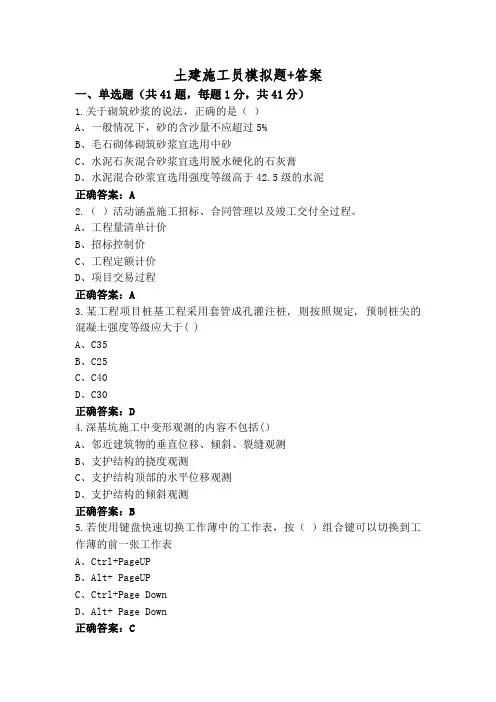 土建施工员模拟题+答案

一、单选题（共41题，每题1分，共41分）

1.关于砌筑砂浆的说法，正确的是（ ）

A、一般情况下，砂的含沙量不应超过5%

B、毛石砌体砌筑砂浆宜选用中砂

C、水泥石灰混合砂浆宜选用脱水硬化的石灰膏

D、水泥混合砂浆宜选用强度等级高于42.5级的水泥

正确答案：A

2.（ ）活动涵盖施工招标、合同管理以及竣工交付全过程。

A、工程量清单计价

B、招标控制价

C、工程定额计价

D、项目交易过程

正确答案：A

3.某工程项目桩基工程采用套管成孔灌注桩，则按照规定，预制桩尖的混凝土强度等级应大于( )

A、C35

B、C25

C、C40

D、C30

正确答案：D

4.深基坑施工中变形观测的内容不包括()

A、邻近建筑物的垂直位移、倾斜、裂缝观测

B、支护结构的挠度观测

C、支护结构顶部的水平位移观测

D、支护结构的倾斜观测

正确答案：B

5.若使用键盘快速切换工作薄中的工作表，按（ ）组合键可以切换到工作薄的前一张工作表

A、Ctrl+PageUP

B、Alt+ PageUP

C、Ctrl+Page Down

D、Alt+ Page Down

正确答案：C